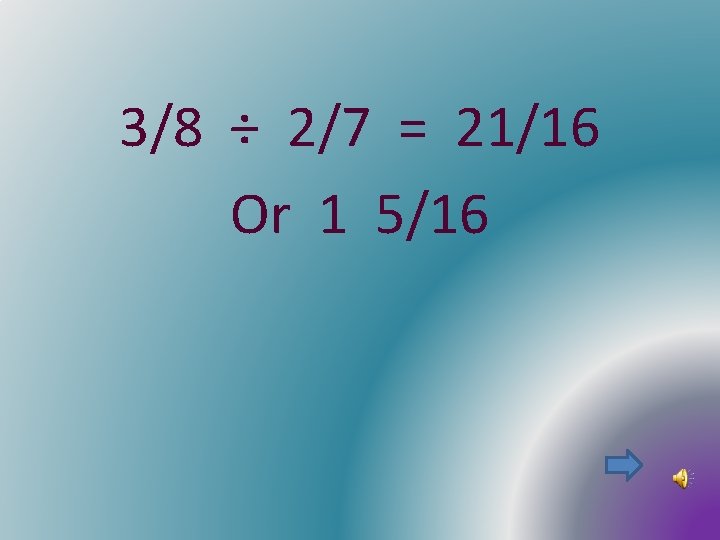 $3/8 \div 2/7 = 21/16$

Or $1\ 5/16$